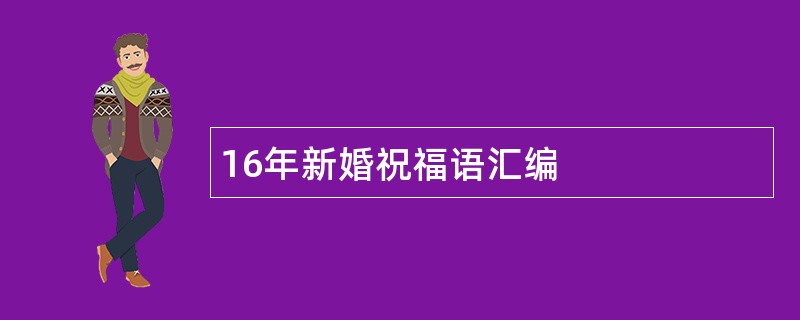 16年新婚祝福语汇编